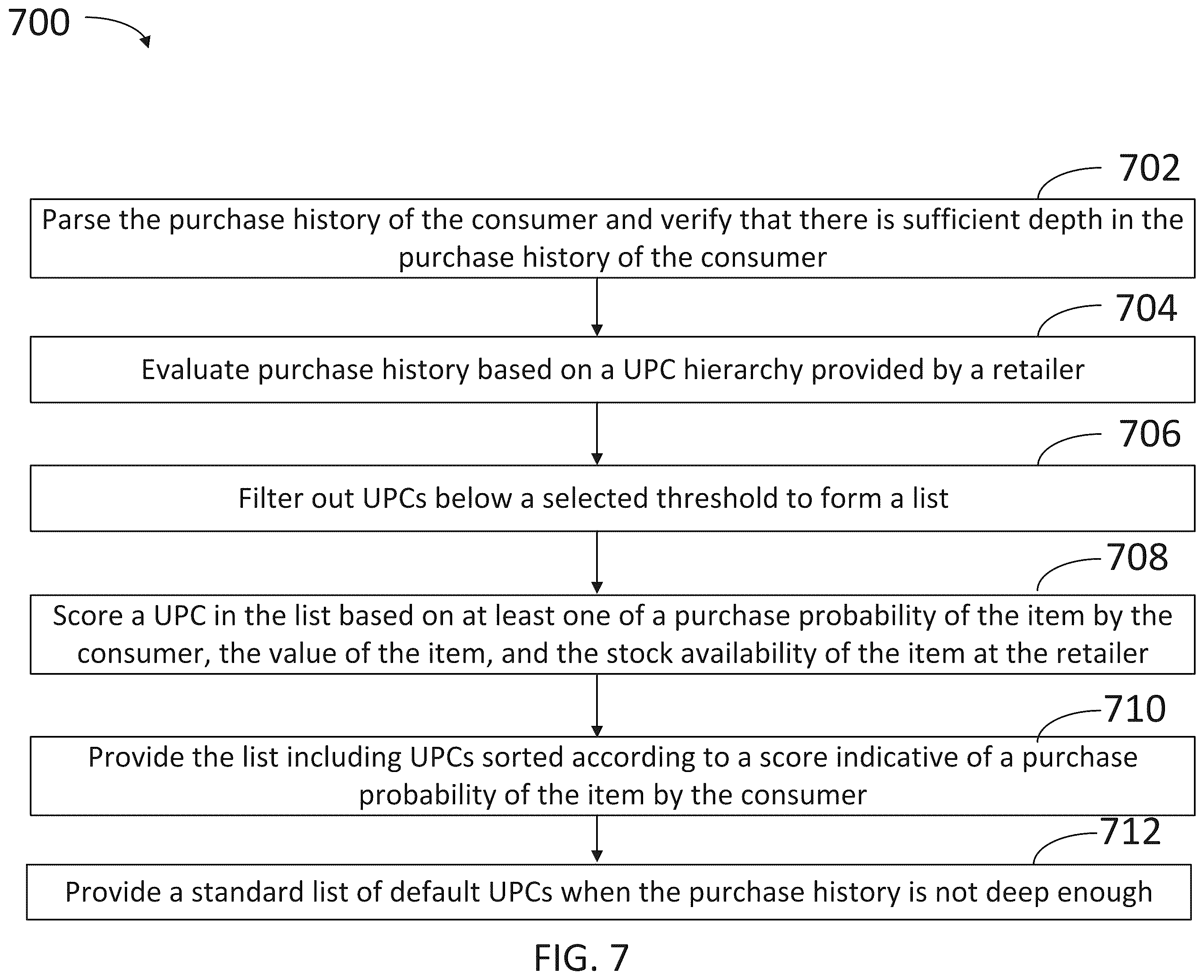 700

702

Parse the purchase history of the consumer and verify that there is sufficient depth in the purchase history of the consumer

704

Evaluate purchase history based on a UPC hierarchy provided by a retailer

706

Filter out UPCs below a selected threshold to form a list

708

Score a UPC in the list based on at least one of a purchase probability of the item by the consumer, the value of the item, and the stock availability of the item at the retailer

710

Provide the list including UPCs sorted according to a score indicative of a purchase probability of the item by the consumer

712

Provide a standard list of default UPCs when the purchase history is not deep enough

FIG. 7